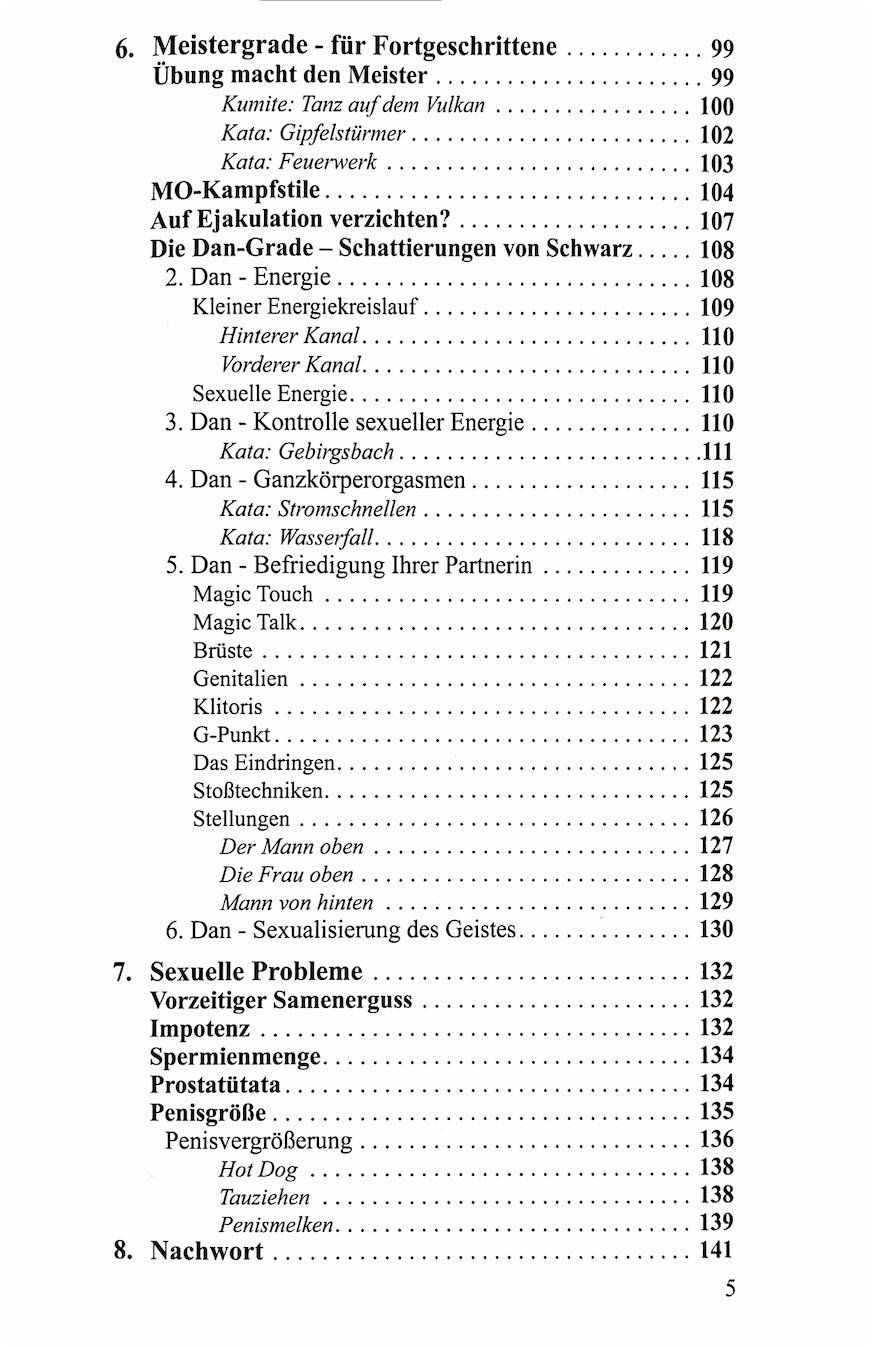 6. Meistergrade - für Fortgeschrittene 99
Übung macht den Meister 99
Kumite: Tanz auf dem Vulkan 100
Kata: Gipfelstürmer 102
Kata: Feuerwerk 103
MO-Kampfstile 104
Auf Ejakulation verzichten? 107
Die Dan-Grade – Schattierungen von Schwarz 108
2. Dan - Energie 108
Kleiner Energiekreislauf 109
Hinterer Kanal 110
Vorderer Kanal 110
Sexuelle Energie 110
3. Dan - Kontrolle sexueller Energie 110
Kata: Gebirgsbach 111
4. Dan - Ganzkörperorgasmen 115
Kata: Stromschnellen 115
Kata: Wasserfall 118
5. Dan - Befriedigung Ihrer Partnerin 119
Magic Touch 119
Magic Talk 120
Brüste 121
Genitalien 122
Klitoris 122
G-Punkt 123
Das Eindringen 125
Stoßtechniken 125
Stellungen 126
Der Mann oben 127
Die Frau oben 128
Mann von hinten 129
6. Dan - Sexualisierung des Geistes 130

7. Sexuelle Probleme 132
Vorzeitiger Samenerguss 132
Impotenz 132
Spermienmenge 134
Prostatütata 134
Penisgröße 135
Penisvergrößerung 136
Hot Dog 138
Tauziehen 138
Penismelken 139
8. Nachwort 141

5